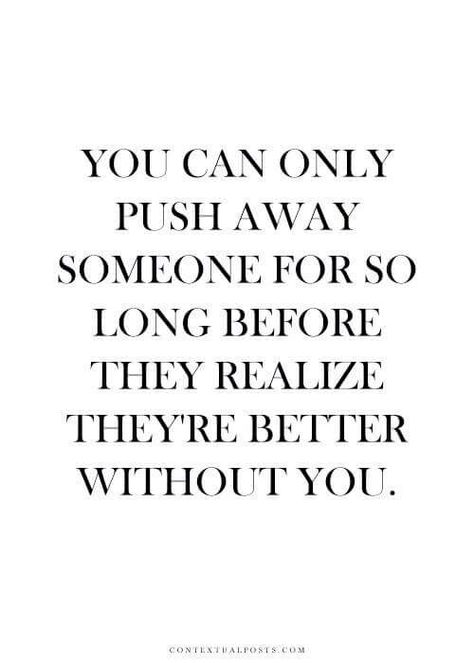 YOU CAN ONLY PUSH AWAY SOMEONE FOR SO LONG BEFORE THEY REALIZE THEY'RE BETTER WITHOUT YOU.

CONTEXTUALPOSTS.COM